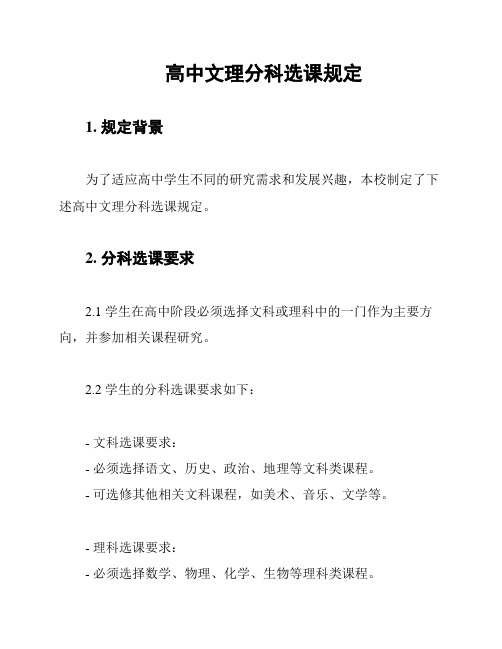 高中文理分科选课规定

1. 规定背景

为了适应高中学生不同的研究需求和发展兴趣，本校制定了下述高中文理分科选课规定。

2. 分科选课要求

2.1 学生在高中阶段必须选择文科或理科中的一门作为主要方向，并参加相关课程研究。

2.2 学生的分科选课要求如下：

- 文科选课要求：
- 必须选择语文、历史、政治、地理等文科类课程。
- 可选修其他相关文科课程，如美术、音乐、文学等。

- 理科选课要求：
- 必须选择数学、物理、化学、生物等理科类课程。